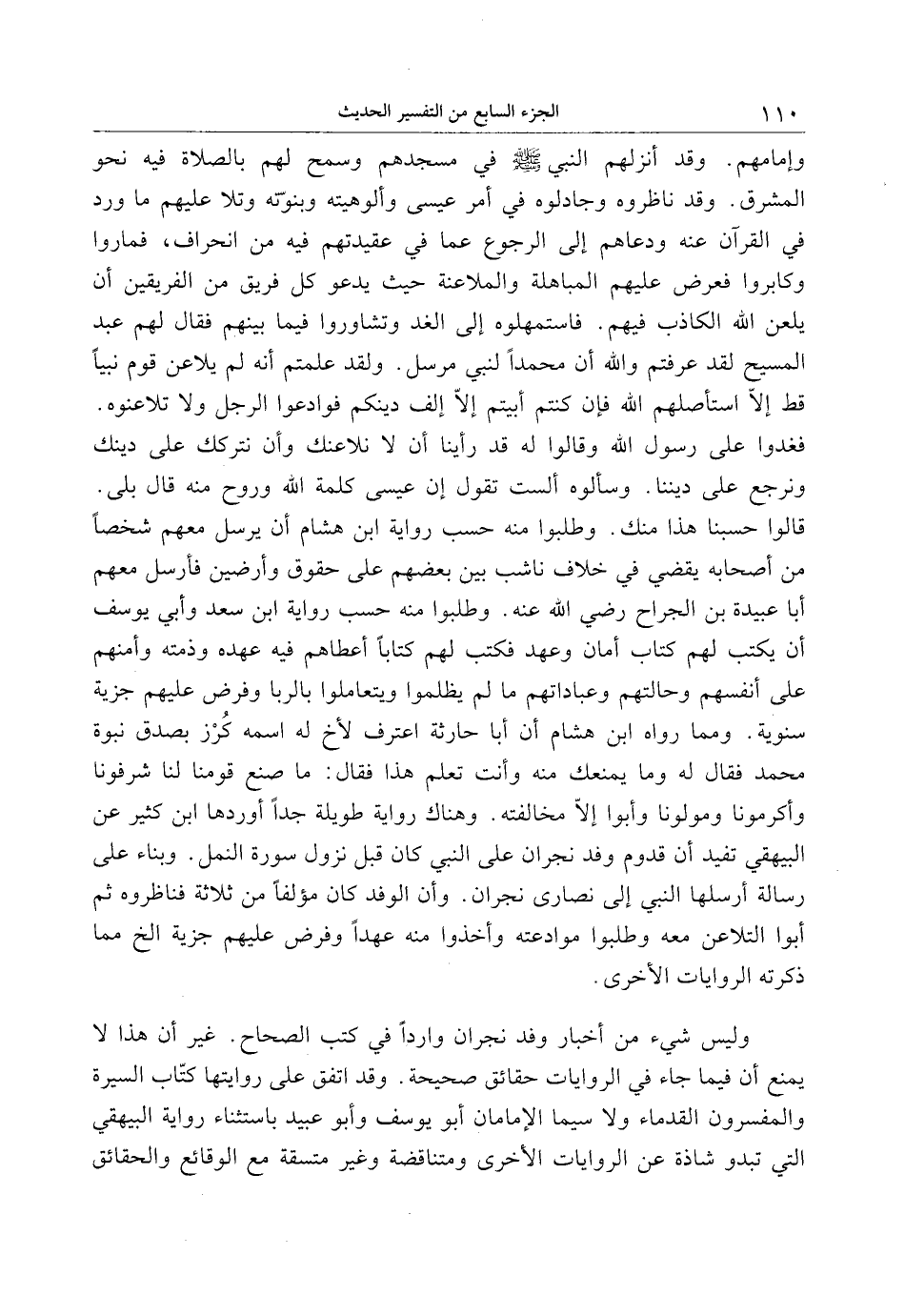 ١١٠ الجزء السابع من التفسير الحديث

وإمامهم. وقد أنزلهم النبي ﷺ في مسجدهم وسمح لهم بالصلاة فيه نحو المشرق. وقد ناظروه وجادلوه في أمر عيسى وألوهيته وبنوّته وتلا عليهم ما ورد في القرآن عنه ودعاهم إلى الرجوع عما في عقيدتهم فيه من انحراف، فماروا وكابروا فعرض عليهم المباهلة والملاعنة حيث يدعو كل فريق من الفريقين أن يلعن الله الكاذب فيهم. فاستمهلوه إلى الغد وتشاوروا فيما بينهم فقال لهم عبد المسيح لقد عرفتم والله أن محمداً لنبي مرسل. ولقد علمتم أنه لم يلاعن قوم نبياً قط إلاّ استأصلهم الله فإن كنتم أبيتم إلاّ إلف دينكم فوادعوا الرجل ولا تلاعنوه. فغدوا على رسول الله وقالوا له قد رأينا أن لا نلاعنك وأن نتركك على دينك ونرجع على ديننا. وسألوه ألست تقول إن عيسى كلمة الله وروح منه قال بلى. قالوا حسبنا هذا منك. وطلبوا منه حسب رواية ابن هشام أن يرسل معهم شخصاً من أصحابه يقضي في خلاف ناشب بين بعضهم على حقوق وأرضين فأرسل معهم أبا عبيدة بن الجراح رضي الله عنه. وطلبوا منه حسب رواية ابن سعد وأبي يوسف أن يكتب لهم كتاب أمان وعهد فكتب لهم كتاباً أعطاهم فيه عهده وذمته وأمنهم على أنفسهم وحالتهم وعباداتهم ما لم يظلموا ويتعاملوا بالربا وفرض عليهم جزية سنوية. ومما رواه ابن هشام أن أبا حارثة اعترف لأخ له اسمه كُرْز بصدق نبوة محمد فقال له وما يمنعك منه وأنت تعلم هذا فقال: ما صنع قومنا لنا شرفونا وأكرمونا ومولونا وأبوا إلاّ مخالفته. وهناك رواية طويلة جداً أوردها ابن كثير عن البيهقي تفيد أن قدوم وفد نجران على النبي كان قبل نزول سورة النمل. وبناء على رسالة أرسلها النبي إلى نصارى نجران. وأن الوفد كان مؤلفاً من ثلاثة فناظروه ثم أبوا التلاعن معه وطلبوا موادعته وأخذوا منه عهداً وفرض عليهم جزية الخ مما ذكرته الروايات الأخرى.

وليس شيء من أخبار وفد نجران وارداً في كتب الصحاح. غير أن هذا لا يمنع أن فيما جاء في الروايات حقائق صحيحة. وقد اتفق على روايتها كتّاب السيرة والمفسرون القدماء ولا سيما الإمامان أبو يوسف وأبو عبيد باستثناء رواية البيهقي التي تبدو شاذة عن الروايات الأخرى ومتناقضة وغير متسقة مع الوقائع والحقائق